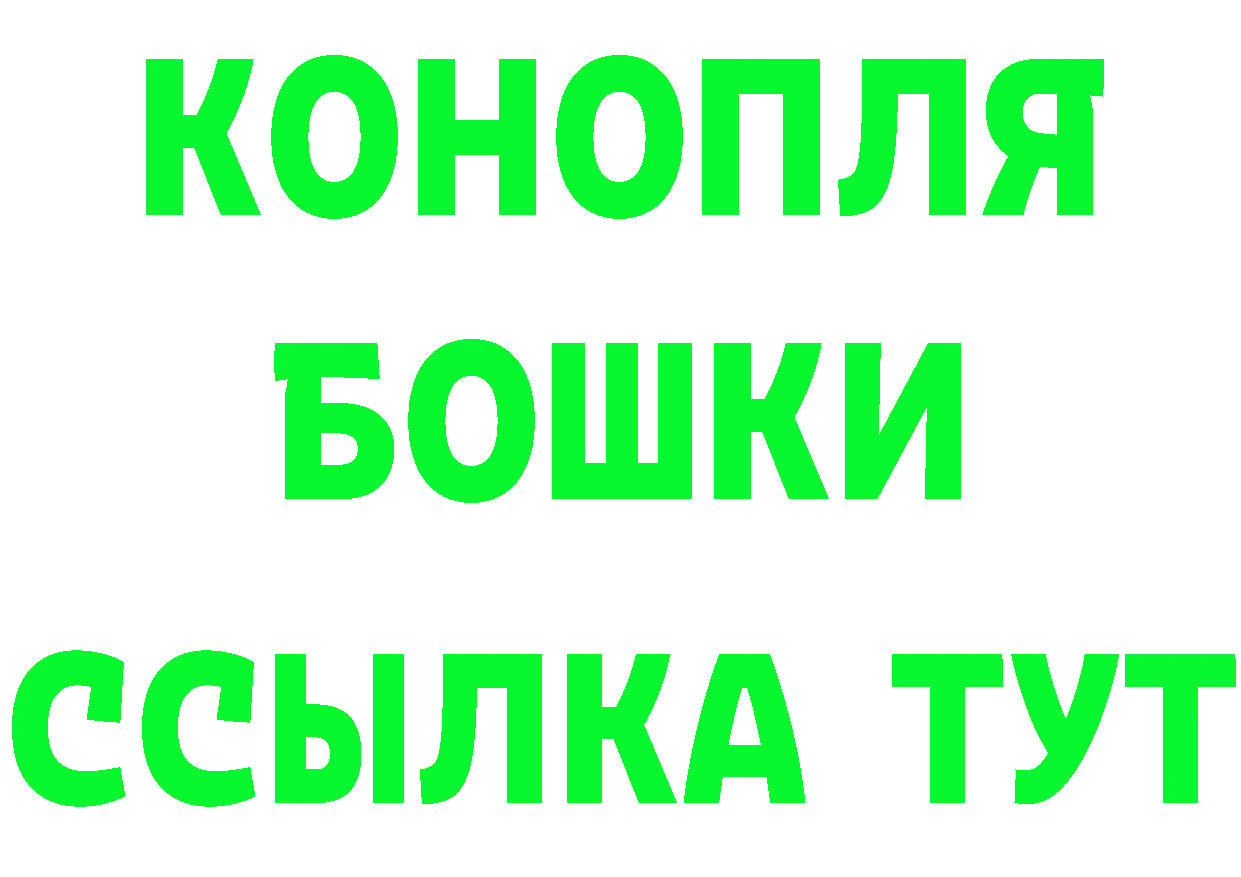 КОНОПЛЯ
БОШКИ
ССЫЛКА ТУТ